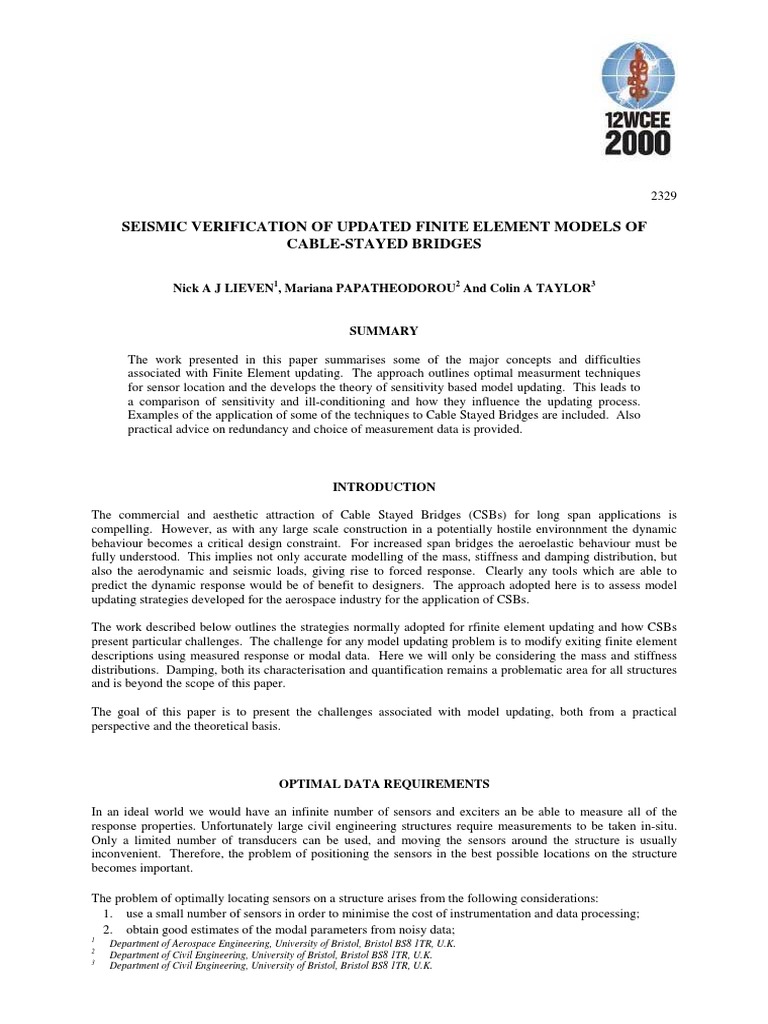 12WCEE 2000

2329

SEISMIC VERIFICATION OF UPDATED FINITE ELEMENT MODELS OF CABLE-STAYED BRIDGES

Nick A J LIEVEN$^1$, Mariana PAPATHEODOROU$^2$ And Colin A TAYLOR$^3$

SUMMARY

The work presented in this paper summarises some of the major concepts and difficulties associated with Finite Element updating. The approach outlines optimal measurment techniques for sensor location and the develops the theory of sensitivity based model updating. This leads to a comparison of sensitivity and ill-conditioning and how they influence the updating process. Examples of the application of some of the techniques to Cable Stayed Bridges are included. Also practical advice on redundancy and choice of measurement data is provided.

INTRODUCTION

The commercial and aesthetic attraction of Cable Stayed Bridges (CSBs) for long span applications is compelling. However, as with any large scale construction in a potentially hostile environnment the dynamic behaviour becomes a critical design constraint. For increased span bridges the aeroelastic behaviour must be fully understood. This implies not only accurate modelling of the mass, stiffness and damping distribution, but also the aerodynamic and seismic loads, giving rise to forced response. Clearly any tools which are able to predict the dynamic response would be of benefit to designers. The approach adopted here is to assess model updating strategies developed for the aerospace industry for the application of CSBs.

The work described below outlines the strategies normally adopted for rfinite element updating and how CSBs present particular challenges. The challenge for any model updating problem is to modify exiting finite element descriptions using measured response or modal data. Here we will only be considering the mass and stiffness distributions. Damping, both its characterisation and quantification remains a problematic area for all structures and is beyond the scope of this paper.

The goal of this paper is to present the challenges associated with model updating, both from a practical perspective and the theoretical basis.

OPTIMAL DATA REQUIREMENTS

In an ideal world we would have an infinite number of sensors and exciters an be able to measure all of the response properties. Unfortunately large civil engineering structures require measurements to be taken in-situ. Only a limited number of transducers can be used, and moving the sensors around the structure is usually inconvenient. Therefore, the problem of positioning the sensors in the best possible locations on the structure becomes important.

The problem of optimally locating sensors on a structure arises from the following considerations:
1. use a small number of sensors in order to minimise the cost of instrumentation and data processing;
2. obtain good estimates of the modal parameters from noisy data;

$^1$ Department of Aerospace Engineering, University of Bristol, Bristol BS8 1TR, U.K.
$^2$ Department of Civil Engineering, University of Bristol, Bristol BS8 1TR, U.K.
$^3$ Department of Civil Engineering, University of Bristol, Bristol BS8 1TR, U.K.